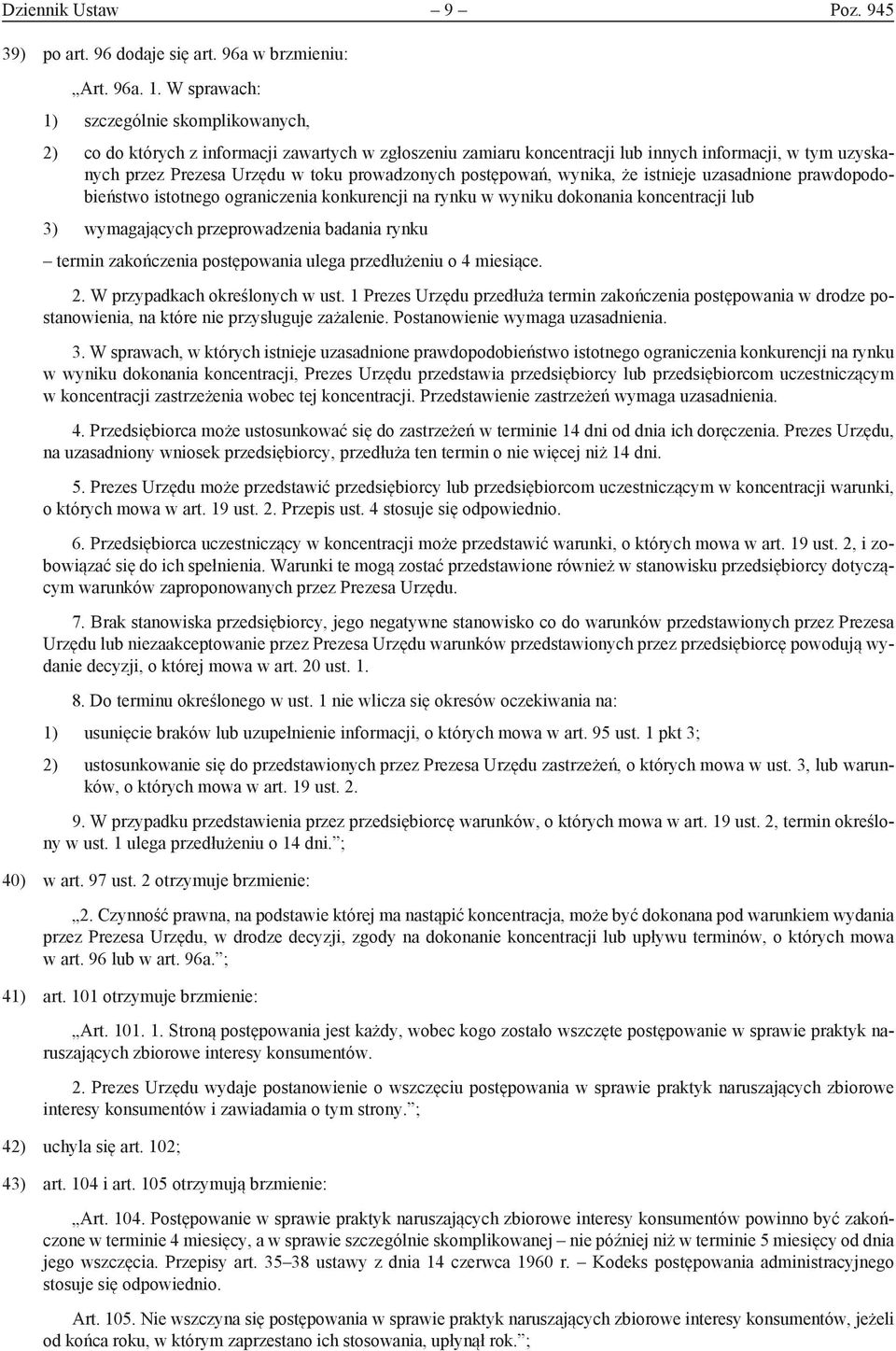 Dziennik Ustaw – 9 – Poz. 945

39) po art. 96 dodaje się art. 96a w brzmieniu:

„Art. 96a. 1. W sprawach:

1) szczególnie skomplikowanych,

2) co do których z informacji zawartych w zgłoszeniu zamiaru koncentracji lub innych informacji, w tym uzyskanych przez Prezesa Urzędu w toku prowadzonych postępowań, wynika, że istnieje uzasadnione prawdopodobieństwo istotnego ograniczenia konkurencji na rynku w wyniku dokonania koncentracji lub

3) wymagających przeprowadzenia badania rynku

– termin zakończenia postępowania ulega przedłużeniu o 4 miesiące.

2. W przypadkach określonych w ust. 1 Prezes Urzędu przedłuża termin zakończenia postępowania w drodze postanowienia, na które nie przysługuje zażalenie. Postanowienie wymaga uzasadnienia.

3. W sprawach, w których istnieje uzasadnione prawdopodobieństwo istotnego ograniczenia konkurencji na rynku w wyniku dokonania koncentracji, Prezes Urzędu przedstawia przedsiębiorcy lub przedsiębiorcom uczestniczącym w koncentracji zastrzeżenia wobec tej koncentracji. Przedstawienie zastrzeżeń wymaga uzasadnienia.

4. Przedsiębiorca może ustosunkować się do zastrzeżeń w terminie 14 dni od dnia ich doręczenia. Prezes Urzędu, na uzasadniony wniosek przedsiębiorcy, przedłuża ten termin o nie więcej niż 14 dni.

5. Prezes Urzędu może przedstawić przedsiębiorcy lub przedsiębiorcom uczestniczącym w koncentracji warunki, o których mowa w art. 19 ust. 2. Przepis ust. 4 stosuje się odpowiednio.

6. Przedsiębiorca uczestniczący w koncentracji może przedstawić warunki, o których mowa w art. 19 ust. 2, i zobowiązać się do ich spełnienia. Warunki te mogą zostać przedstawione również w stanowisku przedsiębiorcy dotyczącym warunków zaproponowanych przez Prezesa Urzędu.

7. Brak stanowiska przedsiębiorcy, jego negatywne stanowisko co do warunków przedstawionych przez Prezesa Urzędu lub niezaakceptowanie przez Prezesa Urzędu warunków przedstawionych przez przedsiębiorcę powodują wydanie decyzji, o której mowa w art. 20 ust. 1.

8. Do terminu określonego w ust. 1 nie wlicza się okresów oczekiwania na:

1) usunięcie braków lub uzupełnienie informacji, o których mowa w art. 95 ust. 1 pkt 3;

2) ustosunkowanie się do przedstawionych przez Prezesa Urzędu zastrzeżeń, o których mowa w ust. 3, lub warunków, o których mowa w art. 19 ust. 2.

9. W przypadku przedstawienia przez przedsiębiorcę warunków, o których mowa w art. 19 ust. 2, termin określony w ust. 1 ulega przedłużeniu o 14 dni.”;

40) w art. 97 ust. 2 otrzymuje brzmienie:

„2. Czynność prawna, na podstawie której ma nastąpić koncentracja, może być dokonana pod warunkiem wydania przez Prezesa Urzędu, w drodze decyzji, zgody na dokonanie koncentracji lub upływu terminów, o których mowa w art. 96 lub w art. 96a.”;

41) art. 101 otrzymuje brzmienie:

„Art. 101. 1. Stroną postępowania jest każdy, wobec kogo zostało wszczęte postępowanie w sprawie praktyk naruszających zbiorowe interesy konsumentów.

2. Prezes Urzędu wydaje postanowienie o wszczęciu postępowania w sprawie praktyk naruszających zbiorowe interesy konsumentów i zawiadamia o tym strony.”;

42) uchyla się art. 102;

43) art. 104 i art. 105 otrzymują brzmienie:

„Art. 104. Postępowanie w sprawie praktyk naruszających zbiorowe interesy konsumentów powinno być zakończone w terminie 4 miesięcy, a w sprawie szczególnie skomplikowanej – nie później niż w terminie 5 miesięcy od dnia jego wszczęcia. Przepisy art. 35–38 ustawy z dnia 14 czerwca 1960 r. – Kodeks postępowania administracyjnego stosuje się odpowiednio.

Art. 105. Nie wszczyna się postępowania w sprawie praktyk naruszających zbiorowe interesy konsumentów, jeżeli od końca roku, w którym zaprzestano ich stosowania, upłynął rok.”;